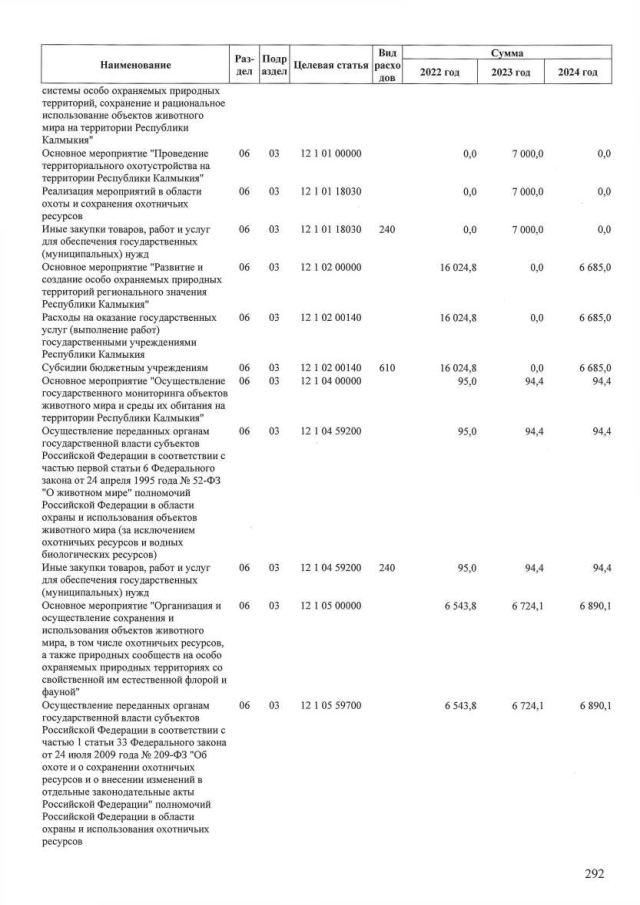 | Наименование | Раздел | Подраздел | Целевая статья | Вид расходов | Сумма 2022 год | Сумма 2023 год | Сумма 2024 год |
|---|---|---|---|---|---|---|---|
| системы особо охраняемых природных территорий, сохранение и рациональное использование объектов животного мира на территории Республики Калмыкия" | | | | | | | |
| Основное мероприятие "Проведение территориального охотустройства на территории Республики Калмыкия" | 06 | 03 | 12 1 01 00000 | | 0,0 | 7 000,0 | 0,0 |
| Реализация мероприятий в области охоты и сохранения охотничьих ресурсов | 06 | 03 | 12 1 01 18030 | | 0,0 | 7 000,0 | 0,0 |
| Иные закупки товаров, работ и услуг для обеспечения государственных (муниципальных) нужд | 06 | 03 | 12 1 01 18030 | 240 | 0,0 | 7 000,0 | 0,0 |
| Основное мероприятие "Развитие и создание особо охраняемых природных территорий регионального значения Республики Калмыкия" | 06 | 03 | 12 1 02 00000 | | 16 024,8 | 0,0 | 6 685,0 |
| Расходы на оказание государственных услуг (выполнение работ) государственными учреждениями Республики Калмыкия | 06 | 03 | 12 1 02 00140 | | 16 024,8 | 0,0 | 6 685,0 |
| Субсидии бюджетным учреждениям | 06 | 03 | 12 1 02 00140 | 610 | 16 024,8 | 0,0 | 6 685,0 |
| Основное мероприятие "Осуществление государственного мониторинга объектов животного мира и среды их обитания на территории Республики Калмыкия" | 06 | 03 | 12 1 04 00000 | | 95,0 | 94,4 | 94,4 |
| Осуществление переданных органам государственной власти субъектов Российской Федерации в соответствии с частью первой статьи 6 Федерального закона от 24 апреля 1995 года № 52-ФЗ "О животном мире" полномочий Российской Федерации в области охраны и использования объектов животного мира (за исключением охотничьих ресурсов и водных биологических ресурсов) | 06 | 03 | 12 1 04 59200 | | 95,0 | 94,4 | 94,4 |
| Иные закупки товаров, работ и услуг для обеспечения государственных (муниципальных) нужд | 06 | 03 | 12 1 04 59200 | 240 | 95,0 | 94,4 | 94,4 |
| Основное мероприятие "Организация и осуществление сохранения и использования объектов животного мира, в том числе охотничьих ресурсов, а также природных сообществ на особо охраняемых природных территориях со свойственной им естественной флорой и фауной" | 06 | 03 | 12 1 05 00000 | | 6 543,8 | 6 724,1 | 6 890,1 |
| Осуществление переданных органам государственной власти субъектов Российской Федерации в соответствии с частью 1 статьи 33 Федерального закона от 24 июля 2009 года № 209-ФЗ "Об охоте и о сохранении охотничьих ресурсов и о внесении изменений в отдельные законодательные акты Российской Федерации" полномочий Российской Федерации в области охраны и использования охотничьих ресурсов | 06 | 03 | 12 1 05 59700 | | 6 543,8 | 6 724,1 | 6 890,1 |

292